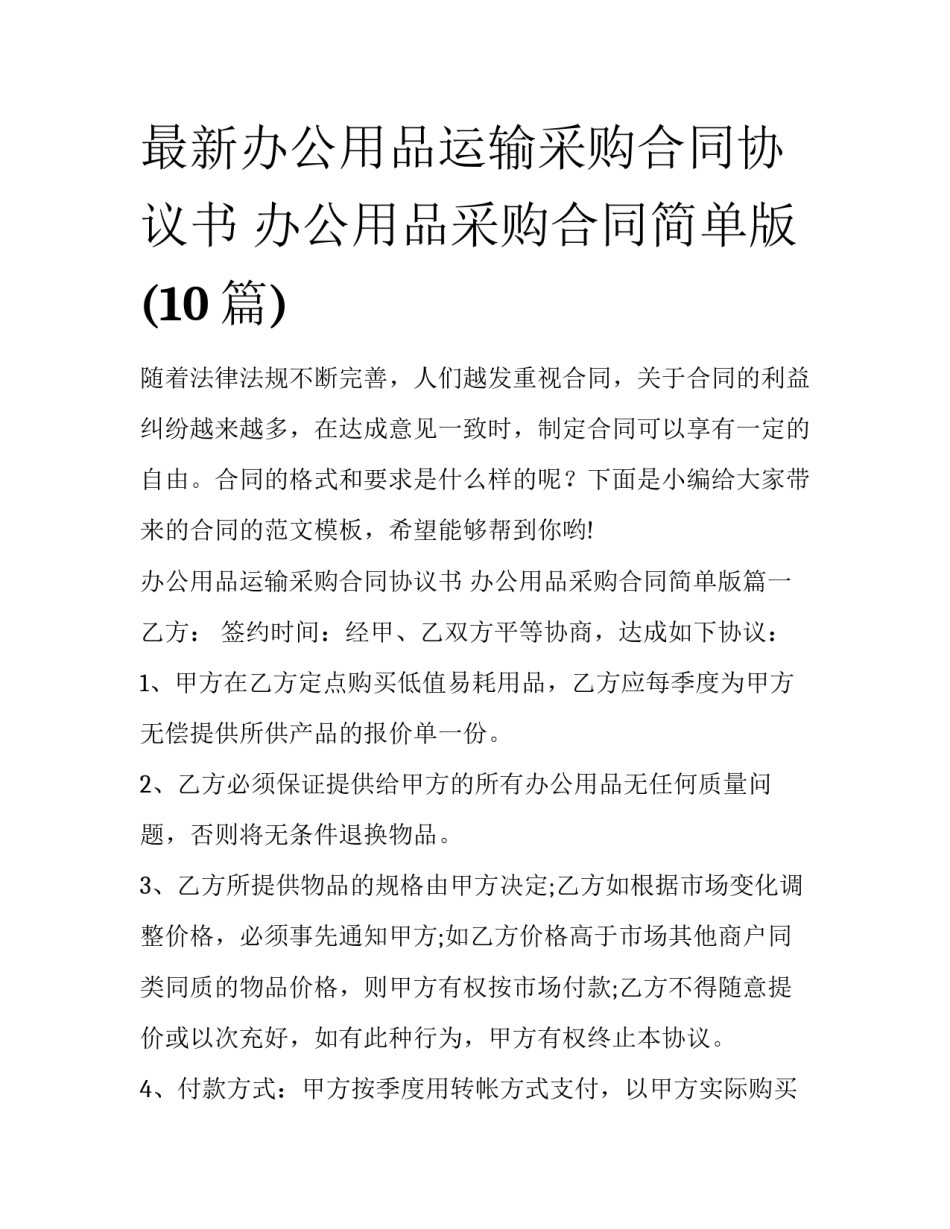 最新办公用品运输采购合同协议书 办公用品采购合同简单版(10 篇)

随着法律法规不断完善，人们越发重视合同，关于合同的利益纠纷越来越多，在达成意见一致时，制定合同可以享有一定的自由。合同的格式和要求是什么样的呢？下面是小编给大家带来的合同的范文模板，希望能够帮到你哟!

办公用品运输采购合同协议书 办公用品采购合同简单版篇一

乙方： 签约时间：经甲、乙双方平等协商，达成如下协议：

1、甲方在乙方定点购买低值易耗用品，乙方应每季度为甲方无偿提供所供产品的报价单一份。

2、乙方必须保证提供给甲方的所有办公用品无任何质量问题，否则将无条件退换物品。

3、乙方所提供物品的规格由甲方决定;乙方如根据市场变化调整价格，必须事先通知甲方;如乙方价格高于市场其他商户同类同质的物品价格，则甲方有权按市场付款;乙方不得随意提价或以次充好，如有此种行为，甲方有权终止本协议。

4、付款方式：甲方按季度用转帐方式支付，以甲方实际购买